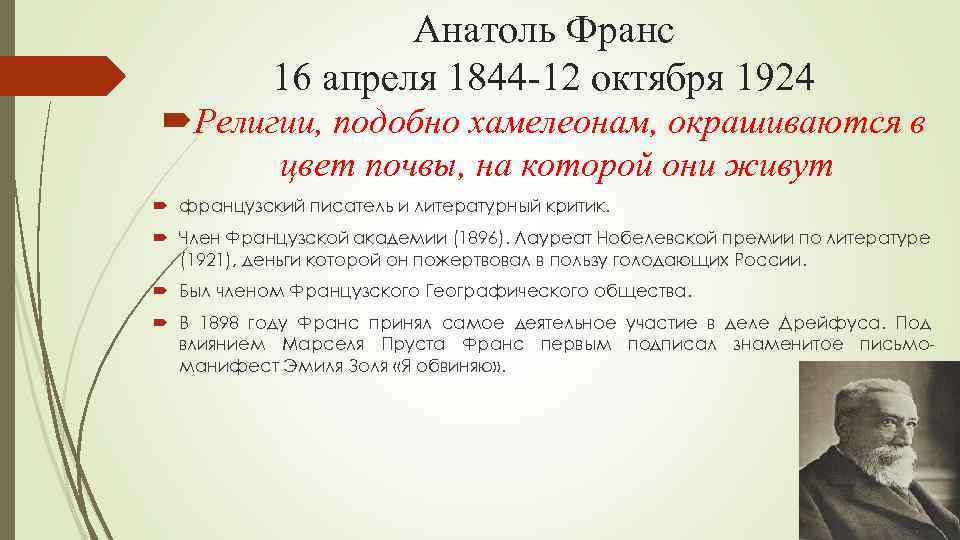 Анатоль Франс
16 апреля 1844-12 октября 1924

Религии, подобно хамелеонам, окрашиваются в цвет почвы, на которой они живут

французский писатель и литературный критик.

Член Французской академии (1896). Лауреат Нобелевской премии по литературе (1921), деньги которой он пожертвовал в пользу голодающих России.

Был членом Французского Географического общества.

В 1898 году Франс принял самое деятельное участие в деле Дрейфуса. Под влиянием Марселя Пруста Франс первым подписал знаменитое письмо-манифест Эмиля Золя «Я обвиняю».